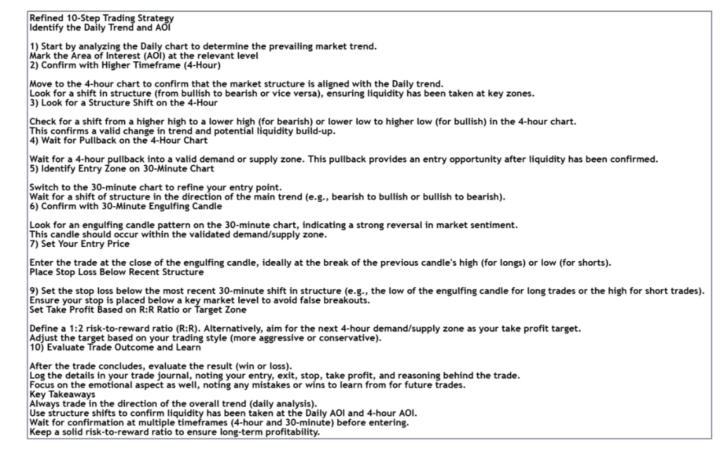 Refined 10-Step Trading Strategy
Identify the Daily Trend and AOI

1) Start by analyzing the Daily chart to determine the prevailing market trend.
Mark the Area of Interest (AOI) at the relevant level
2) Confirm with Higher Timeframe (4-Hour)

Move to the 4-hour chart to confirm that the market structure is aligned with the Daily trend.
Look for a shift in structure (from bullish to bearish or vice versa), ensuring liquidity has been taken at key zones.
3) Look for a Structure Shift on the 4-Hour

Check for a shift from a higher high to a lower high (for bearish) or lower low to higher low (for bullish) in the 4-hour chart.
This confirms a valid change in trend and potential liquidity build-up.
4) Wait for Pullback on the 4-Hour Chart

Wait for a 4-hour pullback into a valid demand or supply zone. This pullback provides an entry opportunity after liquidity has been confirmed.
5) Identify Entry Zone on 30-Minute Chart

Switch to the 30-minute chart to refine your entry point.
Wait for a shift of structure in the direction of the main trend (e.g., bearish to bullish or bullish to bearish).
6) Confirm with 30-Minute Engulfing Candle

Look for an engulfing candle pattern on the 30-minute chart, indicating a strong reversal in market sentiment.
This candle should occur within the validated demand/supply zone.
7) Set Your Entry Price

Enter the trade at the close of the engulfing candle, ideally at the break of the previous candle's high (for longs) or low (for shorts).
Place Stop Loss Below Recent Structure

9) Set the stop loss below the most recent 30-minute shift in structure (e.g., the low of the engulfing candle for long trades or the high for short trades).
Ensure your stop is placed below a key market level to avoid false breakouts.
Set Take Profit Based on R:R Ratio or Target Zone

Define a 1:2 risk-to-reward ratio (R:R). Alternatively, aim for the next 4-hour demand/supply zone as your take profit target.
Adjust the target based on your trading style (more aggressive or conservative).
10) Evaluate Trade Outcome and Learn

After the trade concludes, evaluate the result (win or loss).
Log the details in your trade journal, noting your entry, exit, stop, take profit, and reasoning behind the trade.
Focus on the emotional aspect as well, noting any mistakes or wins to learn from for future trades.
Key Takeaways
Always trade in the direction of the overall trend (daily analysis).
Use structure shifts to confirm liquidity has been taken at the Daily AOI and 4-hour AOI.
Wait for confirmation at multiple timeframes (4-hour and 30-minute) before entering.
Keep a solid risk-to-reward ratio to ensure long-term profitability.